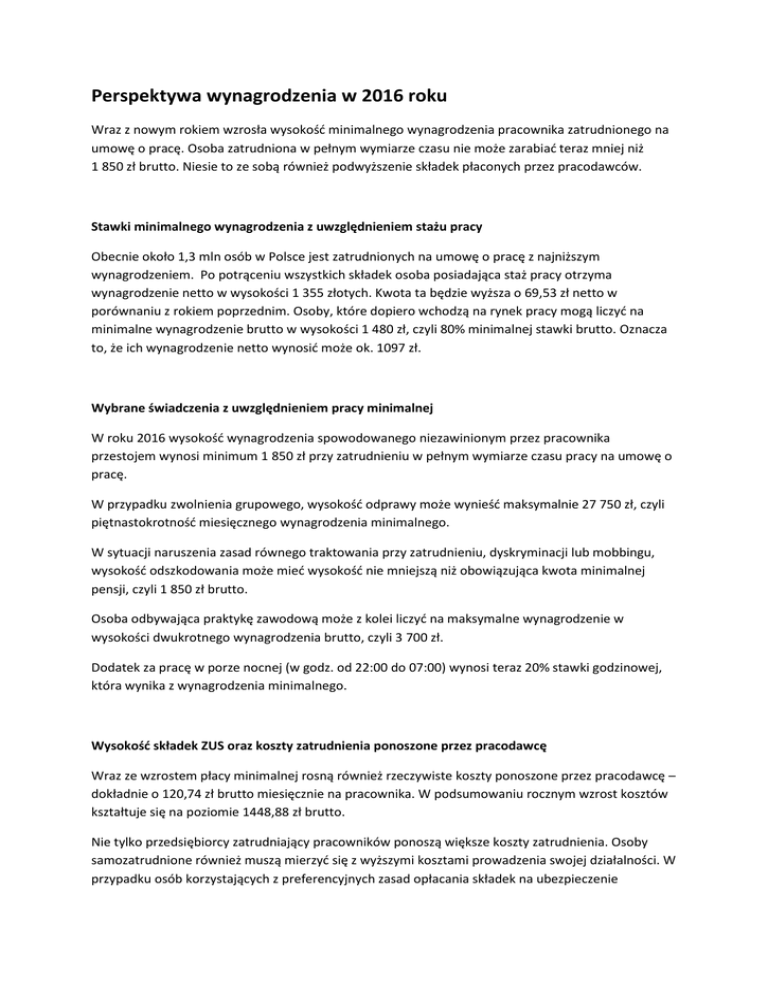 Perspektywa wynagrodzenia w 2016 roku

Wraz z nowym rokiem wzrosła wysokość minimalnego wynagrodzenia pracownika zatrudnionego na umowę o pracę. Osoba zatrudniona w pełnym wymiarze czasu nie może zarabiać teraz mniej niż 1 850 zł brutto. Niesie to ze sobą również podwyższenie składek płaconych przez pracodawców.

Stawki minimalnego wynagrodzenia z uwzględnieniem stażu pracy

Obecnie około 1,3 mln osób w Polsce jest zatrudnionych na umowę o pracę z najniższym wynagrodzeniem. Po potrąceniu wszystkich składek osoba posiadająca staż pracy otrzyma wynagrodzenie netto w wysokości 1 355 złotych. Kwota ta będzie wyższa o 69,53 zł netto w porównaniu z rokiem poprzednim. Osoby, które dopiero wchodzą na rynek pracy mogą liczyć na minimalne wynagrodzenie brutto w wysokości 1 480 zł, czyli 80% minimalnej stawki brutto. Oznacza to, że ich wynagrodzenie netto wynosić może ok. 1097 zł.

Wybrane świadczenia z uwzględnieniem pracy minimalnej

W roku 2016 wysokość wynagrodzenia spowodowanego niezawinionym przez pracownika przestojem wynosi minimum 1 850 zł przy zatrudnieniu w pełnym wymiarze czasu pracy na umowę o pracę.

W przypadku zwolnienia grupowego, wysokość odprawy może wynieść maksymalnie 27 750 zł, czyli piętnastokrotność miesięcznego wynagrodzenia minimalnego.

W sytuacji naruszenia zasad równego traktowania przy zatrudnieniu, dyskryminacji lub mobbingu, wysokość odszkodowania może mieć wysokość nie mniejszą niż obowiązująca kwota minimalnej pensji, czyli 1 850 zł brutto.

Osoba odbywająca praktykę zawodową może z kolei liczyć na maksymalne wynagrodzenie w wysokości dwukrotnego wynagrodzenia brutto, czyli 3 700 zł.

Dodatek za pracę w porze nocnej (w godz. od 22:00 do 07:00) wynosi teraz 20% stawki godzinowej, która wynika z wynagrodzenia minimalnego.

Wysokość składek ZUS oraz koszty zatrudnienia ponoszone przez pracodawcę

Wraz ze wzrostem płacy minimalnej rosną również rzeczywiste koszty ponoszone przez pracodawcę – dokładnie o 120,74 zł brutto miesięcznie na pracownika. W podsumowaniu rocznym wzrost kosztów kształtuje się na poziomie 1448,88 zł brutto.

Nie tylko przedsiębiorcy zatrudniający pracowników ponoszą większe koszty zatrudnienia. Osoby samozatrudnione również muszą mierzyć się z wyższymi kosztami prowadzenia swojej działalności. W przypadku osób korzystających z preferencyjnych zasad opłacania składek na ubezpieczenie